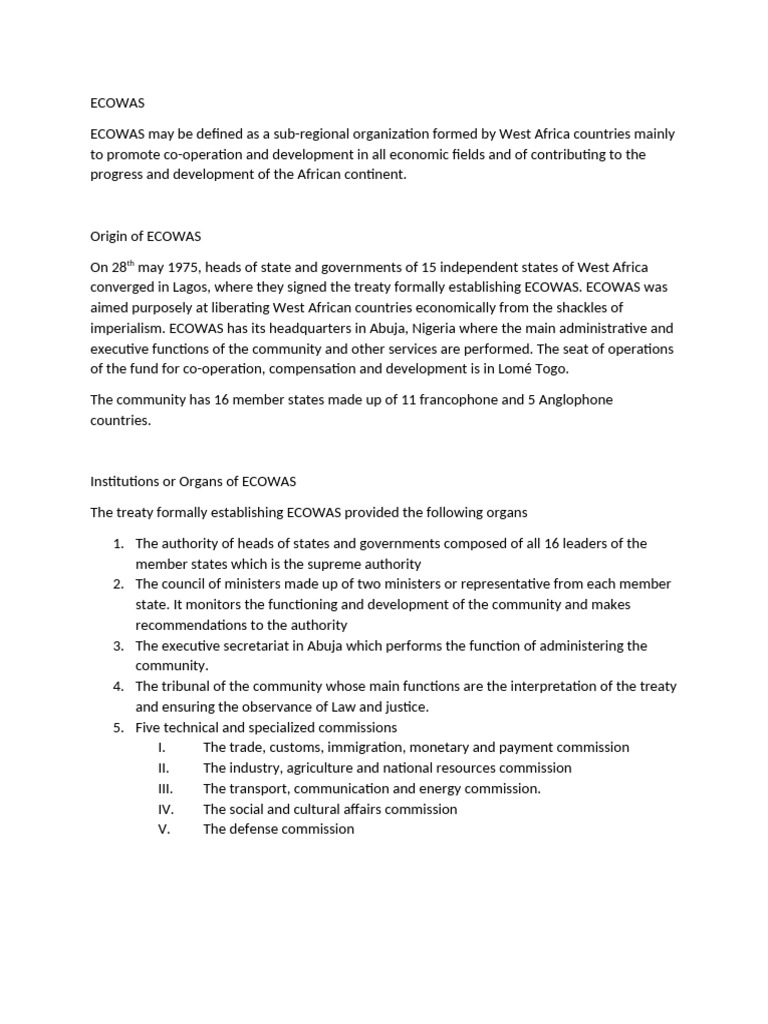 ECOWAS

ECOWAS may be defined as a sub-regional organization formed by West Africa countries mainly to promote co-operation and development in all economic fields and of contributing to the progress and development of the African continent.

Origin of ECOWAS

On 28$^{th}$ may 1975, heads of state and governments of 15 independent states of West Africa converged in Lagos, where they signed the treaty formally establishing ECOWAS. ECOWAS was aimed purposely at liberating West African countries economically from the shackles of imperialism. ECOWAS has its headquarters in Abuja, Nigeria where the main administrative and executive functions of the community and other services are performed. The seat of operations of the fund for co-operation, compensation and development is in Lomé Togo.

The community has 16 member states made up of 11 francophone and 5 Anglophone countries.

Institutions or Organs of ECOWAS

The treaty formally establishing ECOWAS provided the following organs

1. The authority of heads of states and governments composed of all 16 leaders of the member states which is the supreme authority
2. The council of ministers made up of two ministers or representative from each member state. It monitors the functioning and development of the community and makes recommendations to the authority
3. The executive secretariat in Abuja which performs the function of administering the community.
4. The tribunal of the community whose main functions are the interpretation of the treaty and ensuring the observance of Law and justice.
5. Five technical and specialized commissions
I. The trade, customs, immigration, monetary and payment commission
II. The industry, agriculture and national resources commission
III. The transport, communication and energy commission.
IV. The social and cultural affairs commission
V. The defense commission